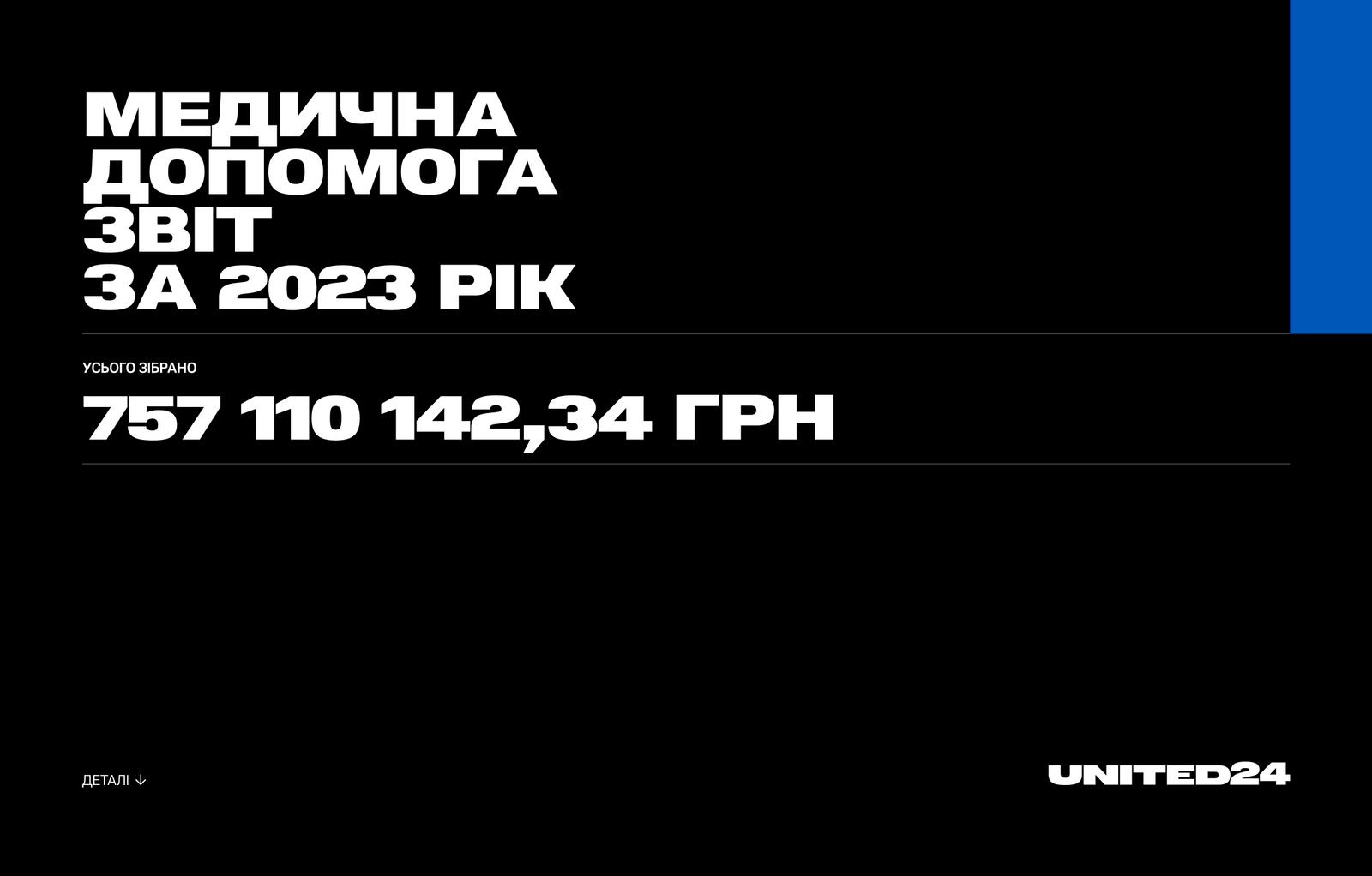 МЕДИЧНА
ДОПОМОГА
ЗВІТ
ЗА 2023 РІК

УСЬОГО ЗІБРАНО

757 110 142,34 ГРН

ДЕТАЛІ ↓

UNITED24